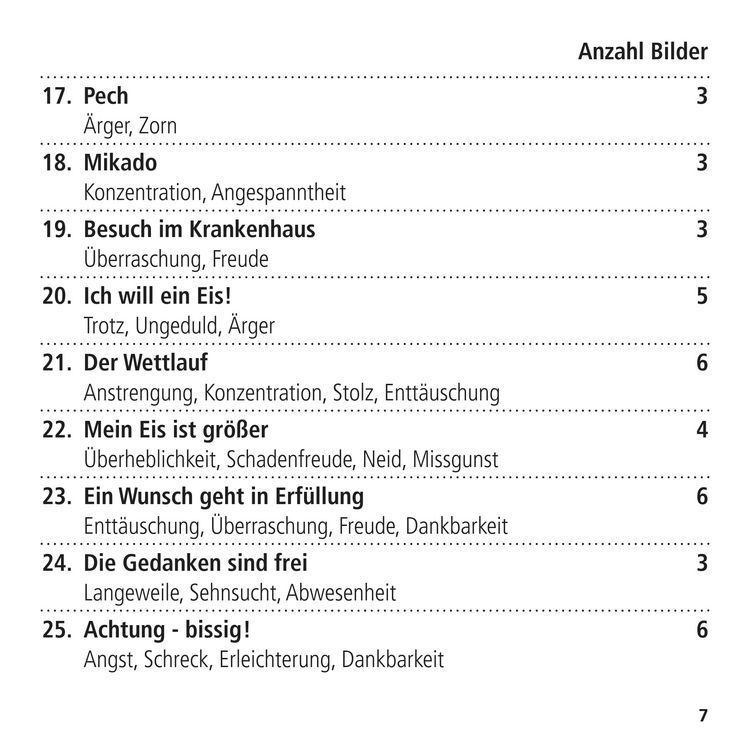 Anzahl Bilder

17. Pech 3
Ärger, Zorn

18. Mikado 3
Konzentration, Angespanntheit

19. Besuch im Krankenhaus 3
Überraschung, Freude

20. Ich will ein Eis! 5
Trotz, Ungeduld, Ärger

21. Der Wettlauf 6
Anstrengung, Konzentration, Stolz, Enttäuschung

22. Mein Eis ist größer 4
Überheblichkeit, Schadenfreude, Neid, Missgunst

23. Ein Wunsch geht in Erfüllung 6
Enttäuschung, Überraschung, Freude, Dankbarkeit

24. Die Gedanken sind frei 3
Langeweile, Sehnsucht, Abwesenheit

25. Achtung - bissig! 6
Angst, Schreck, Erleichterung, Dankbarkeit

7